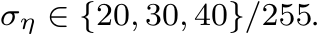 $\sigma_\eta \in \{20, 30, 40\}/255.$